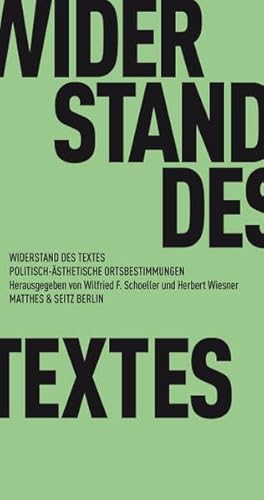 WIDER
STAND
DES

WIDERSTAND DES TEXTES
POLITISCH-ÄSTHETISCHE ORTSBESTIMMUNGEN
Herausgegeben von Wilfried F. Schoeller und Herbert Wiesner
MATTHES & SEITZ BERLIN

TEXTES